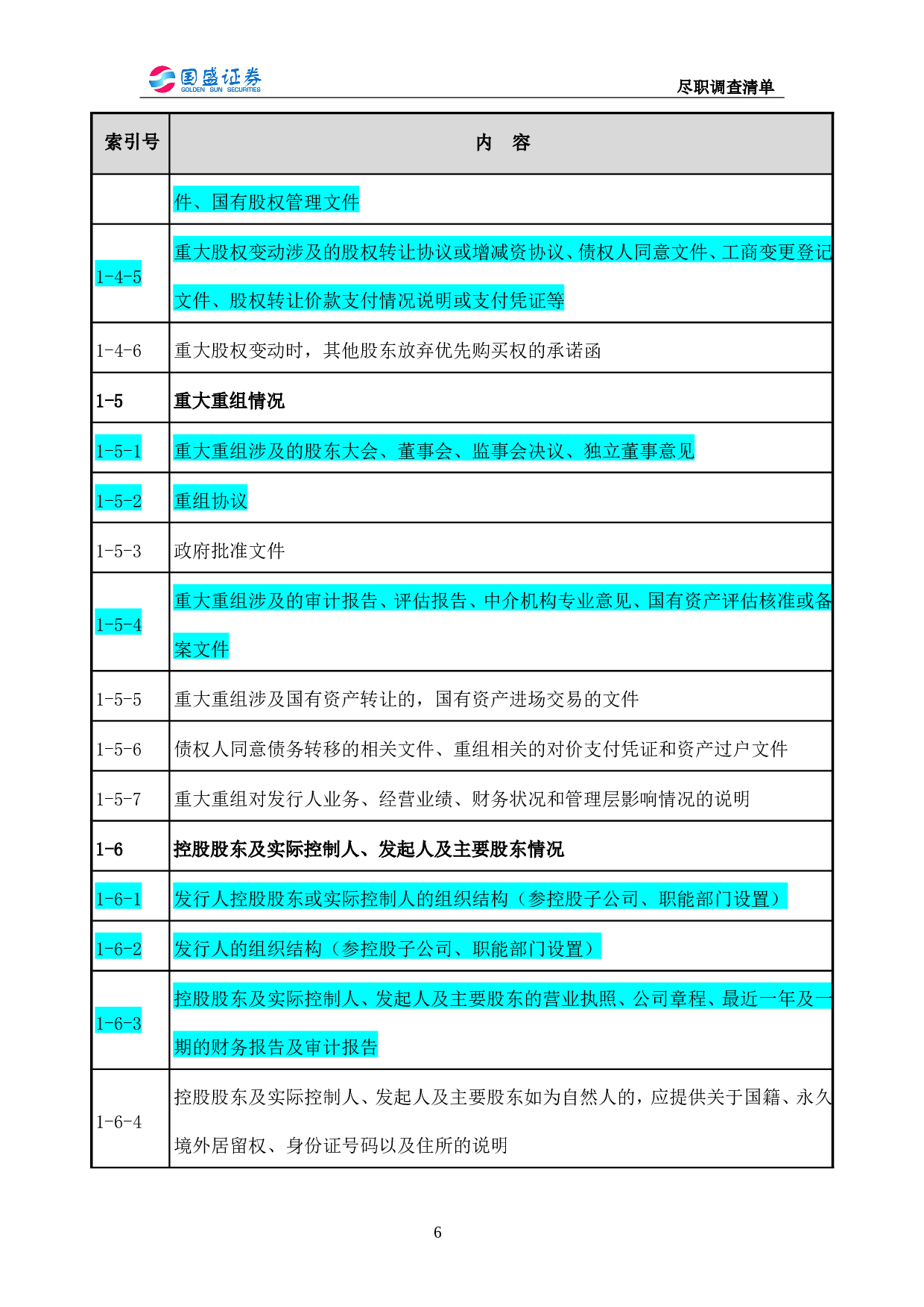 国盛证券
GOLDEN SUN SECURITIES

尽职调查清单

| 索引号 | 内　容 |
|---|---|
| | 件、国有股权管理文件 |
| 1-4-5 | 重大股权变动涉及的股权转让协议或增减资协议、债权人同意文件、工商变更登记文件、股权转让价款支付情况说明或支付凭证等 |
| 1-4-6 | 重大股权变动时，其他股东放弃优先购买权的承诺函 |
| 1-5 | 重大重组情况 |
| 1-5-1 | 重大重组涉及的股东大会、董事会、监事会决议、独立董事意见 |
| 1-5-2 | 重组协议 |
| 1-5-3 | 政府批准文件 |
| 1-5-4 | 重大重组涉及的审计报告、评估报告、中介机构专业意见、国有资产评估核准或备案文件 |
| 1-5-5 | 重大重组涉及国有资产转让的，国有资产进场交易的文件 |
| 1-5-6 | 债权人同意债务转移的相关文件、重组相关的对价支付凭证和资产过户文件 |
| 1-5-7 | 重大重组对发行人业务、经营业绩、财务状况和管理层影响情况的说明 |
| 1-6 | 控股股东及实际控制人、发起人及主要股东情况 |
| 1-6-1 | 发行人控股股东或实际控制人的组织结构（参控股子公司、职能部门设置） |
| 1-6-2 | 发行人的组织结构（参控股子公司、职能部门设置） |
| 1-6-3 | 控股股东及实际控制人、发起人及主要股东的营业执照、公司章程、最近一年及一期的财务报告及审计报告 |
| 1-6-4 | 控股股东及实际控制人、发起人及主要股东如为自然人的，应提供关于国籍、永久境外居留权、身份证号码以及住所的说明 |

6